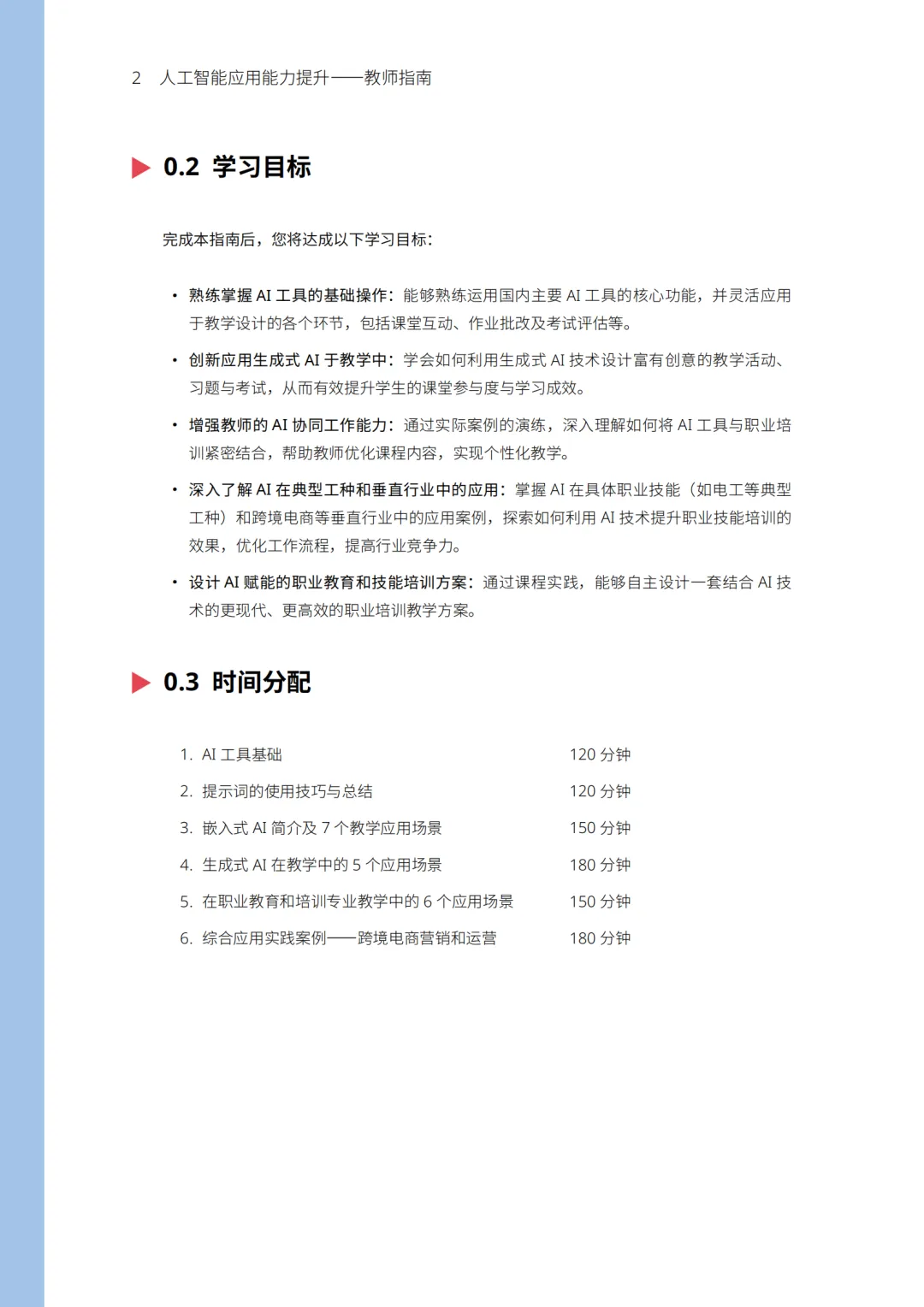 2 人工智能应用能力提升——教师指南

0.2 学习目标

完成本指南后，您将达成以下学习目标：

• 熟练掌握AI工具的基础操作：能够熟练运用国内主要AI工具的核心功能，并灵活应用于教学设计的各个环节，包括课堂互动、作业批改及考试评估等。

• 创新应用生成式AI于教学中：学会如何利用生成式AI技术设计富有创意的教学活动、习题与考试，从而有效提升学生的课堂参与度与学习成效。

• 增强教师的AI协同工作能力：通过实际案例的演练，深入理解如何将AI工具与职业培训紧密结合，帮助教师优化课程内容，实现个性化教学。

• 深入了解AI在典型工种和垂直行业中的应用：掌握AI在具体职业技能（如电工等典型工种）和跨境电商等垂直行业中的应用案例，探索如何利用AI技术提升职业技能培训的效果，优化工作流程，提高行业竞争力。

• 设计AI赋能的职业教育和技能培训方案：通过课程实践，能够自主设计一套结合AI技术的更现代、更高效的职业培训教学方案。

0.3 时间分配

1. AI工具基础 120分钟
2. 提示词的使用技巧与总结 120分钟
3. 嵌入式AI简介及7个教学应用场景 150分钟
4. 生成式AI在教学中的5个应用场景 180分钟
5. 在职业教育和培训专业教学中的6个应用场景 150分钟
6. 综合应用实践案例——跨境电商营销和运营 180分钟